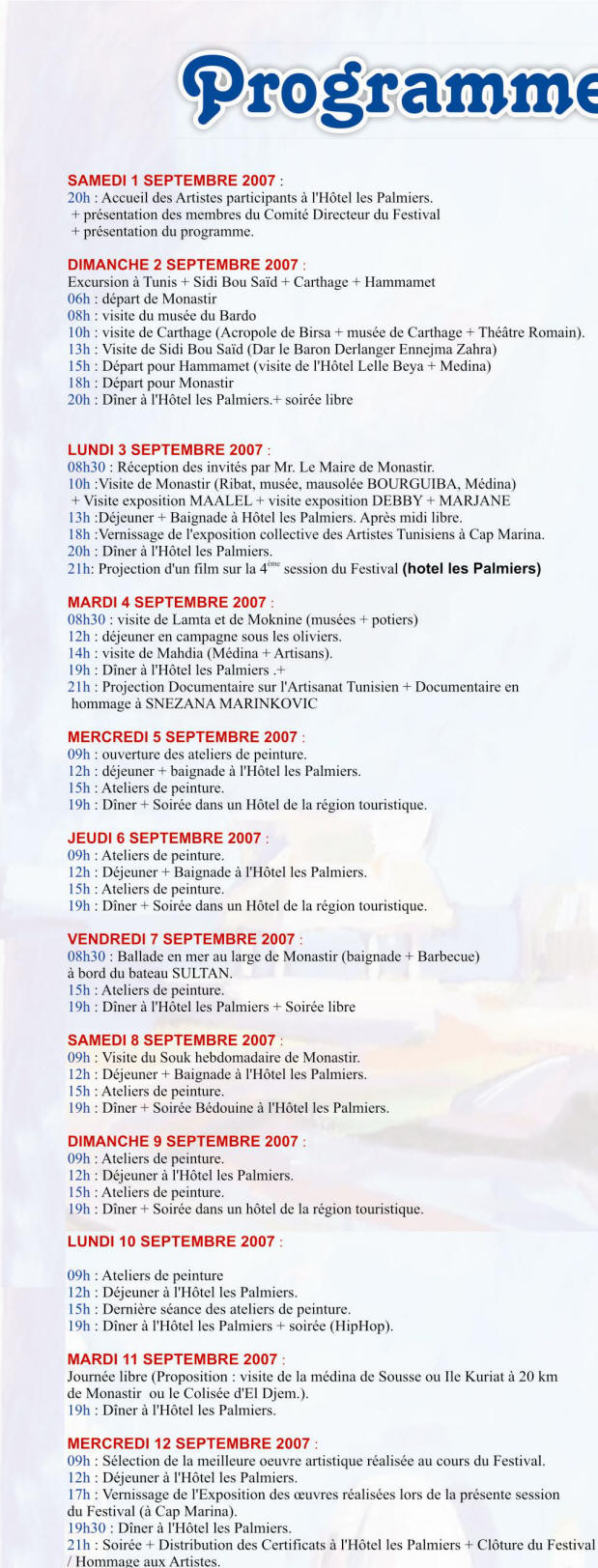 Programme

SAMEDI 1 SEPTEMBRE 2007 :
20h : Accueil des Artistes participants à l'Hôtel les Palmiers.
+ présentation des membres du Comité Directeur du Festival
+ présentation du programme.

DIMANCHE 2 SEPTEMBRE 2007 :
Excursion à Tunis + Sidi Bou Saïd + Carthage + Hammamet
06h : départ de Monastir
08h : visite du musée du Bardo
10h : visite de Carthage (Acropole de Birsa + musée de Carthage + Théâtre Romain).
13h : Visite de Sidi Bou Saïd (Dar le Baron Derlanger Ennejma Zahra)
15h : Départ pour Hammamet (visite de l'Hôtel Lelle Beya + Medina)
18h : Départ pour Monastir
20h : Dîner à l'Hôtel les Palmiers.+ soirée libre

LUNDI 3 SEPTEMBRE 2007 :
08h30 : Réception des invités par Mr. Le Maire de Monastir.
10h :Visite de Monastir (Ribat, musée, mausolée BOURGUIBA, Médina)
+ Visite exposition MAALEL + visite exposition DEBBY + MARJANE
13h :Déjeuner + Baignade à Hôtel les Palmiers. Après midi libre.
18h :Vernissage de l'exposition collective des Artistes Tunisiens à Cap Marina.
20h : Dîner à l'Hôtel les Palmiers.
21h: Projection d'un film sur la 4$^{ème}$ session du Festival (hotel les Palmiers)

MARDI 4 SEPTEMBRE 2007 :
08h30 : visite de Lamta et de Moknine (musées + potiers)
12h : déjeuner en campagne sous les oliviers.
14h : visite de Mahdia (Médina + Artisans).
19h : Dîner à l'Hôtel les Palmiers .+
21h : Projection Documentaire sur l'Artisanat Tunisien + Documentaire en hommage à SNEZANA MARINKOVIC

MERCREDI 5 SEPTEMBRE 2007 :
09h : ouverture des ateliers de peinture.
12h : déjeuner + baignade à l'Hôtel les Palmiers.
15h : Ateliers de peinture.
19h : Dîner + Soirée dans un Hôtel de la région touristique.

JEUDI 6 SEPTEMBRE 2007 :
09h : Ateliers de peinture.
12h : Déjeuner + Baignade à l'Hôtel les Palmiers.
15h : Ateliers de peinture.
19h : Dîner + Soirée dans un Hôtel de la région touristique.

VENDREDI 7 SEPTEMBRE 2007 :
08h30 : Ballade en mer au large de Monastir (baignade + Barbecue) à bord du bateau SULTAN.
15h : Ateliers de peinture.
19h : Dîner à l'Hôtel les Palmiers + Soirée libre

SAMEDI 8 SEPTEMBRE 2007 :
09h : Visite du Souk hebdomadaire de Monastir.
12h : Déjeuner + Baignade à l'Hôtel les Palmiers.
15h : Ateliers de peinture.
19h : Dîner + Soirée Bédouine à l'Hôtel les Palmiers.

DIMANCHE 9 SEPTEMBRE 2007 :
09h : Ateliers de peinture.
12h : Déjeuner à l'Hôtel les Palmiers.
15h : Ateliers de peinture.
19h : Dîner + Soirée dans un hôtel de la région touristique.

LUNDI 10 SEPTEMBRE 2007 :

09h : Ateliers de peinture
12h : Déjeuner à l'Hôtel les Palmiers.
15h : Dernière séance des ateliers de peinture.
19h : Dîner à l'Hôtel les Palmiers + soirée (HipHop).

MARDI 11 SEPTEMBRE 2007 :
Journée libre (Proposition : visite de la médina de Sousse ou Ile Kuriat à 20 km de Monastir ou le Colisée d'El Djem.).
19h : Dîner à l'Hôtel les Palmiers.

MERCREDI 12 SEPTEMBRE 2007 :
09h : Sélection de la meilleure oeuvre artistique réalisée au cours du Festival.
12h : Déjeuner à l'Hôtel les Palmiers.
17h : Vernissage de l'Exposition des œuvres réalisées lors de la présente session du Festival (à Cap Marina).
19h30 : Dîner à l'Hôtel les Palmiers.
21h : Soirée + Distribution des Certificats à l'Hôtel les Palmiers + Clôture du Festival / Hommage aux Artistes.